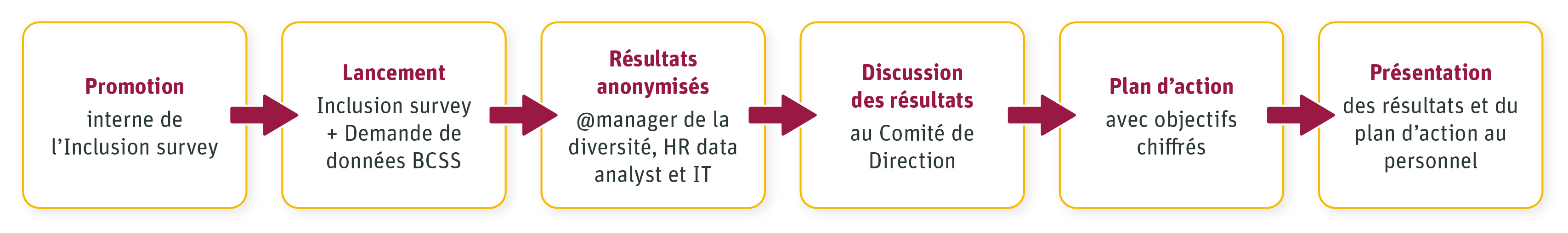 Promotion
interne de l’Inclusion survey

Lancement
Inclusion survey + Demande de données BCSS

Résultats anonymisés
@manager de la diversité, HR data analyst et IT

Discussion des résultats
au Comité de Direction

Plan d’action
avec objectifs chiffrés

Présentation
des résultats et du plan d’action au personnel